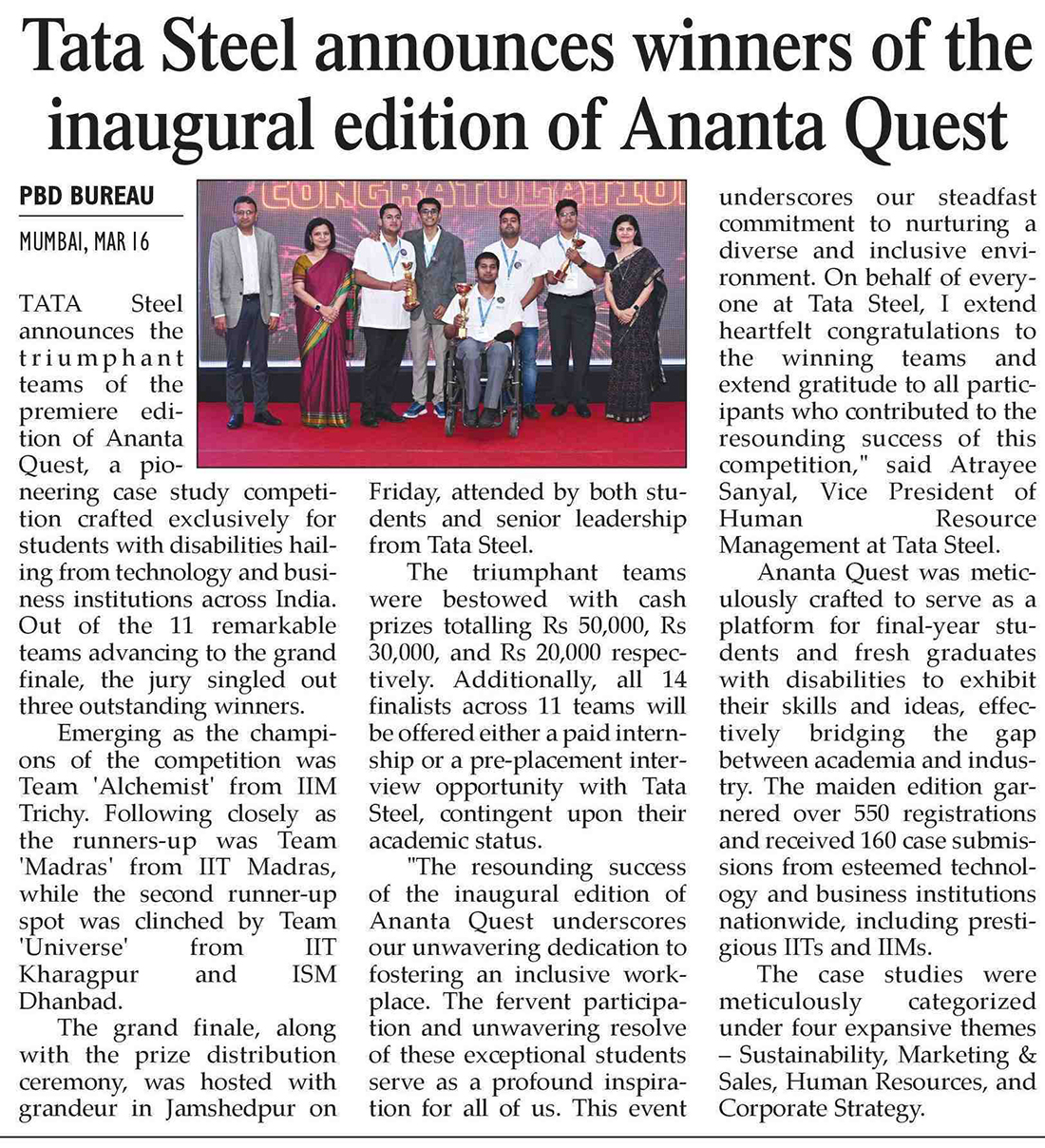 Tata Steel announces winners of the inaugural edition of Ananta Quest

PBD BUREAU

MUMBAI, MAR 16

CONGRATULATIO

TATA Steel announces the triumphant teams of the premiere edition of Ananta Quest, a pioneering case study competition crafted exclusively for students with disabilities hailing from technology and business institutions across India. Out of the 11 remarkable teams advancing to the grand finale, the jury singled out three outstanding winners.

Emerging as the champions of the competition was Team 'Alchemist' from IIM Trichy. Following closely as the runners-up was Team 'Madras' from IIT Madras, while the second runner-up spot was clinched by Team 'Universe' from IIT Kharagpur and ISM Dhanbad.

The grand finale, along with the prize distribution ceremony, was hosted with grandeur in Jamshedpur on Friday, attended by both students and senior leadership from Tata Steel.

The triumphant teams were bestowed with cash prizes totalling Rs 50,000, Rs 30,000, and Rs 20,000 respectively. Additionally, all 14 finalists across 11 teams will be offered either a paid internship or a pre-placement interview opportunity with Tata Steel, contingent upon their academic status.

"The resounding success of the inaugural edition of Ananta Quest underscores our unwavering dedication to fostering an inclusive workplace. The fervent participation and unwavering resolve of these exceptional students serve as a profound inspiration for all of us. This event underscores our steadfast commitment to nurturing a diverse and inclusive environment. On behalf of everyone at Tata Steel, I extend heartfelt congratulations to the winning teams and extend gratitude to all participants who contributed to the resounding success of this competition," said Atrayee Sanyal, Vice President of Human Resource Management at Tata Steel.

Ananta Quest was meticulously crafted to serve as a platform for final-year students and fresh graduates with disabilities to exhibit their skills and ideas, effectively bridging the gap between academia and industry. The maiden edition garnered over 550 registrations and received 160 case submissions from esteemed technology and business institutions nationwide, including prestigious IITs and IIMs.

The case studies were meticulously categorized under four expansive themes – Sustainability, Marketing & Sales, Human Resources, and Corporate Strategy.